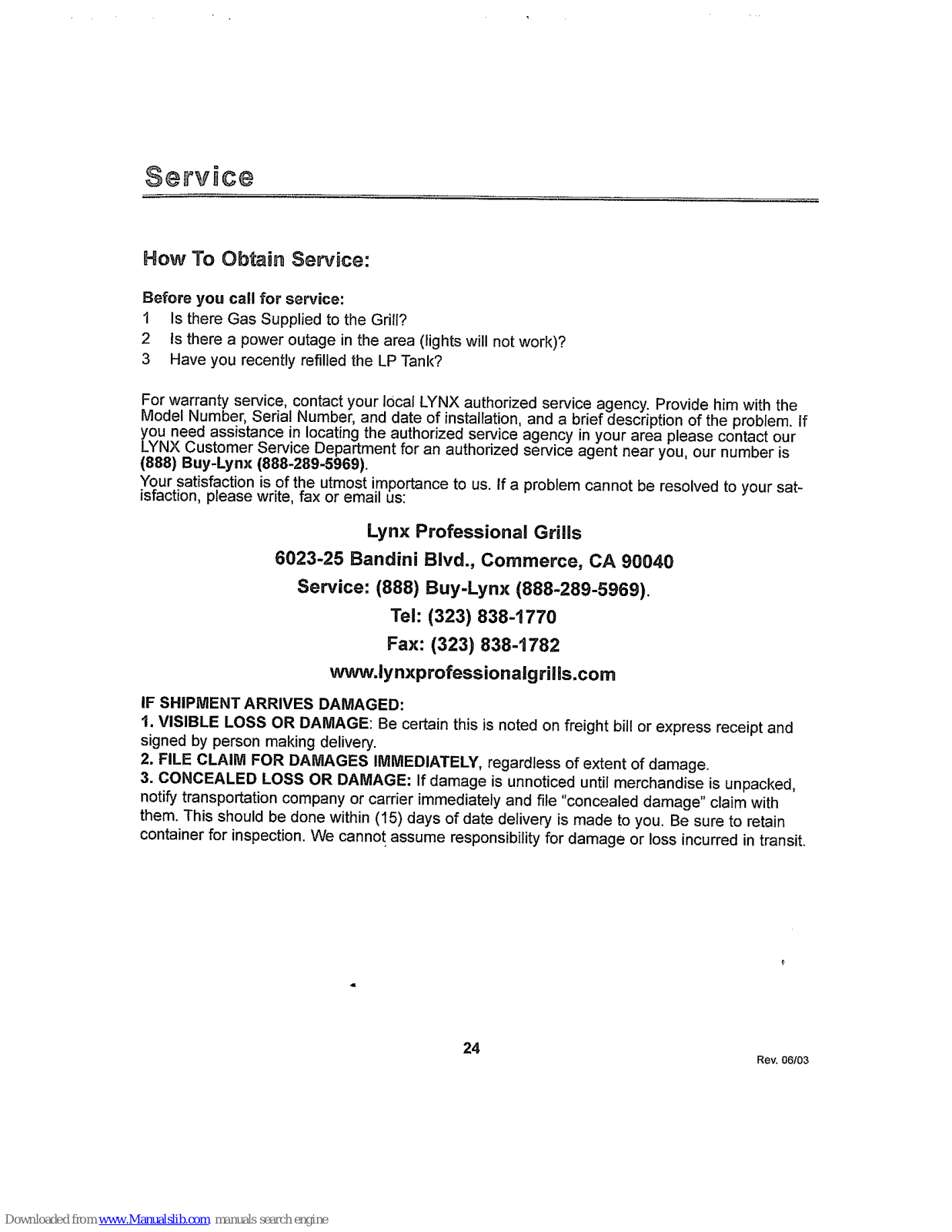 Service

How To Obtain Service:

Before you call for service:
1 Is there Gas Supplied to the Grill?
2 Is there a power outage in the area (lights will not work)?
3 Have you recently refilled the LP Tank?

For warranty service, contact your local LYNX authorized service agency. Provide him with the Model Number, Serial Number, and date of installation, and a brief description of the problem. If you need assistance in locating the authorized service agency in your area please contact our LYNX Customer Service Department for an authorized service agent near you, our number is (888) Buy-Lynx (888-289-5969).
Your satisfaction is of the utmost importance to us. If a problem cannot be resolved to your satisfaction, please write, fax or email us:

Lynx Professional Grills
6023-25 Bandini Blvd., Commerce, CA 90040
Service: (888) Buy-Lynx (888-289-5969).
Tel: (323) 838-1770
Fax: (323) 838-1782
www.lynxprofessionalgrills.com

IF SHIPMENT ARRIVES DAMAGED:
1. VISIBLE LOSS OR DAMAGE: Be certain this is noted on freight bill or express receipt and signed by person making delivery.
2. FILE CLAIM FOR DAMAGES IMMEDIATELY, regardless of extent of damage.
3. CONCEALED LOSS OR DAMAGE: If damage is unnoticed until merchandise is unpacked, notify transportation company or carrier immediately and file "concealed damage" claim with them. This should be done within (15) days of date delivery is made to you. Be sure to retain container for inspection. We cannot assume responsibility for damage or loss incurred in transit.

24

Rev. 06/03

Downloaded from www.Manualslib.com manuals search engine